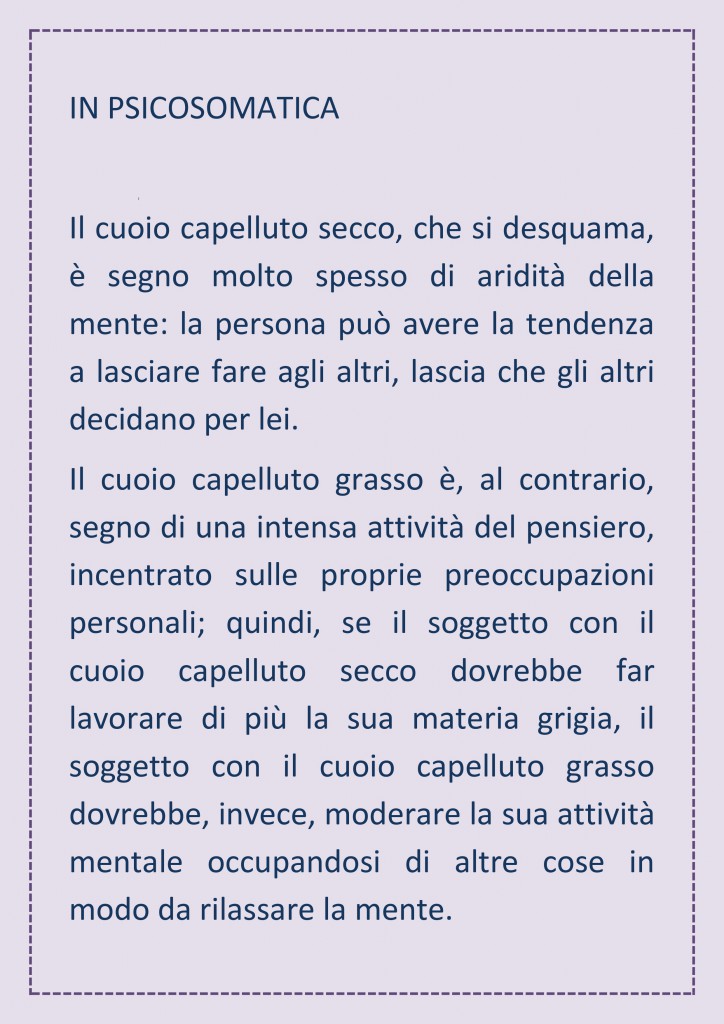 IN PSICOSOMATICA

Il cuoio capelluto secco, che si desquama, è segno molto spesso di aridità della mente: la persona può avere la tendenza a lasciare fare agli altri, lascia che gli altri decidano per lei.

Il cuoio capelluto grasso è, al contrario, segno di una intensa attività del pensiero, incentrato sulle proprie preoccupazioni personali; quindi, se il soggetto con il cuoio capelluto secco dovrebbe far lavorare di più la sua materia grigia, il soggetto con il cuoio capelluto grasso dovrebbe, invece, moderare la sua attività mentale occupandosi di altre cose in modo da rilassare la mente.